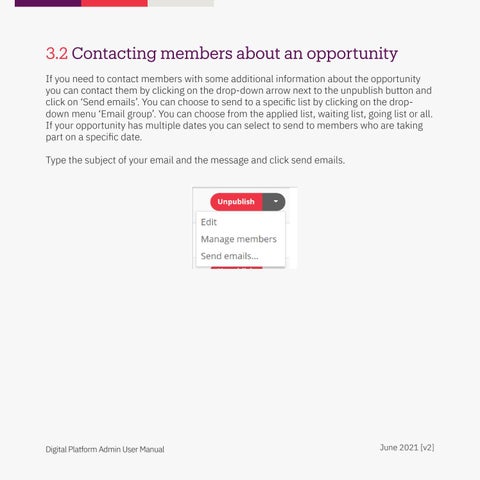 3.2 Contacting members about an opportunity

If you need to contact members with some additional information about the opportunity you can contact them by clicking on the drop-down arrow next to the unpublish button and click on 'Send emails'. You can choose to send to a specific list by clicking on the drop-down menu 'Email group'. You can choose from the applied list, waiting list, going list or all. If your opportunity has multiple dates you can select to send to members who are taking part on a specific date.

Type the subject of your email and the message and click send emails.

Unpublish

Edit
Manage members
Send emails...

Digital Platform Admin User Manual

June 2021 [v2]